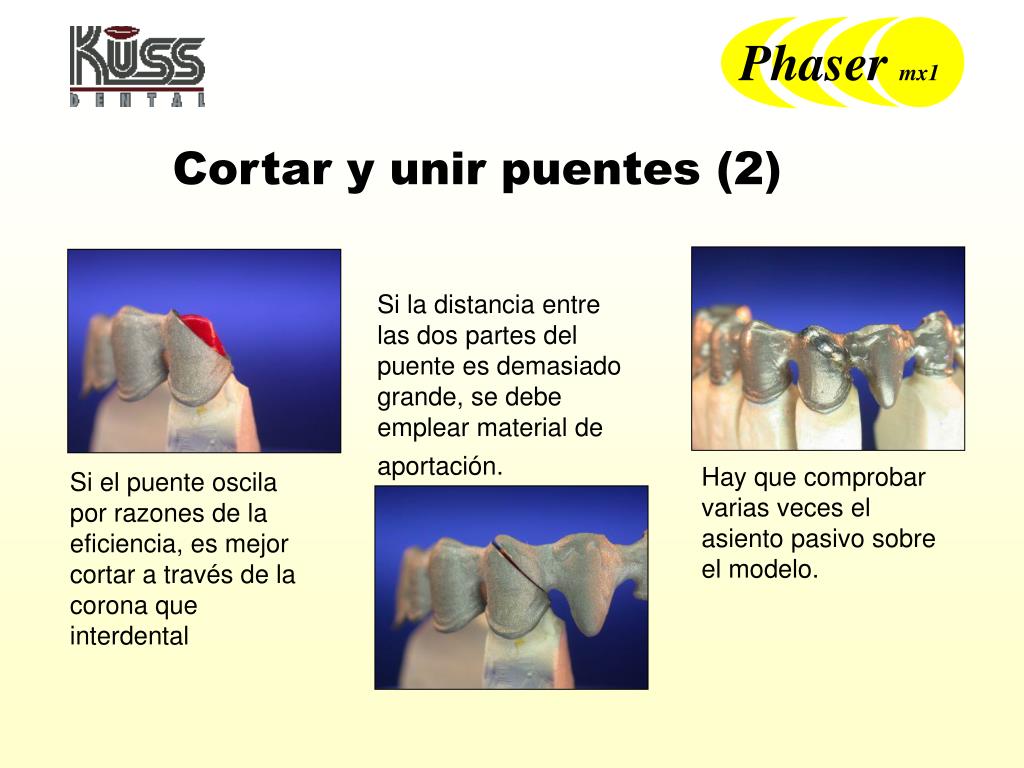 KUSS
DENTAL

Phaser mx1

Cortar y unir puentes (2)

Si el puente oscila por razones de la eficiencia, es mejor cortar a través de la corona que interdental

Si la distancia entre las dos partes del puente es demasiado grande, se debe emplear material de aportación.

Hay que comprobar varias veces el asiento pasivo sobre el modelo.